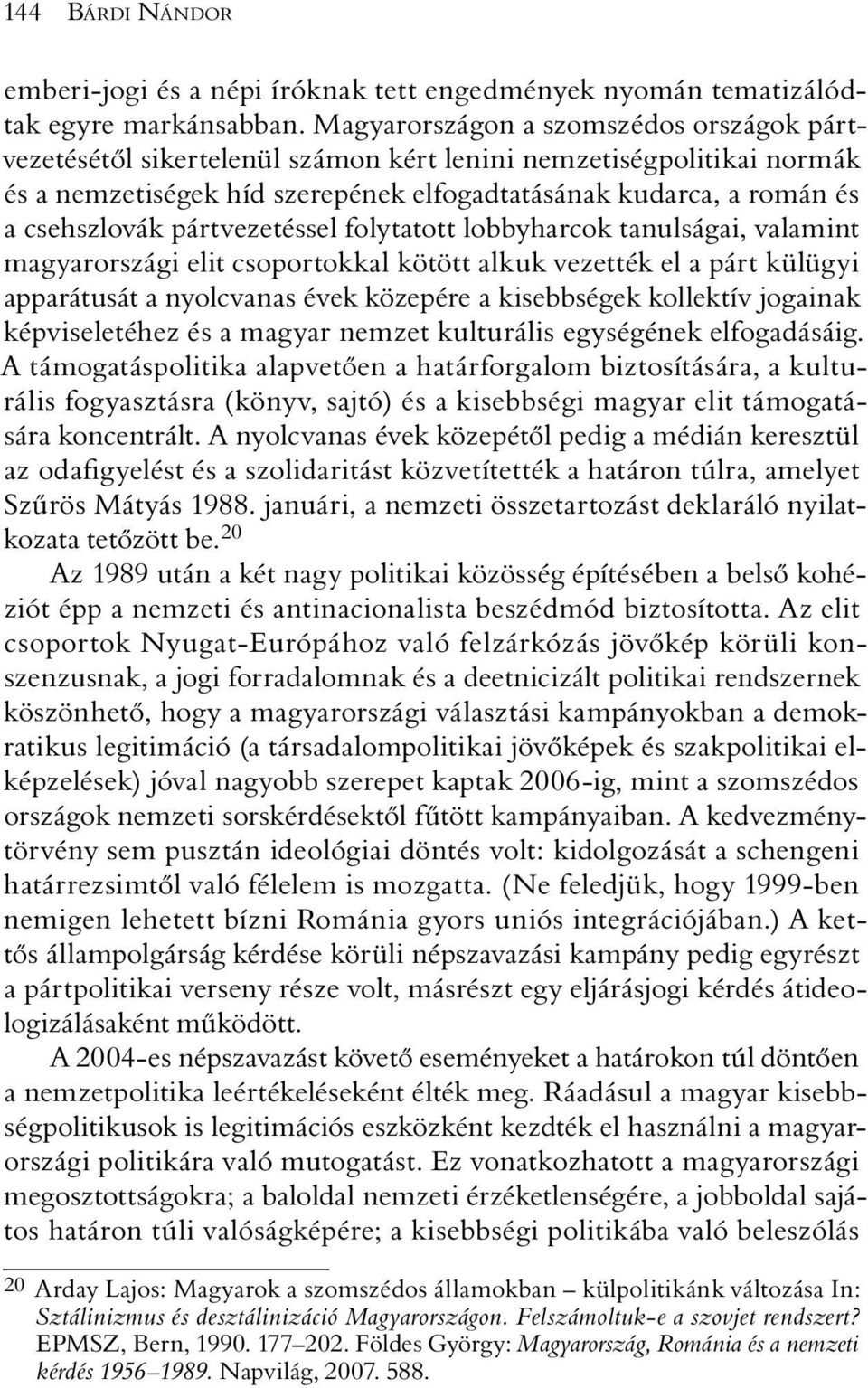 144 BÁRDI NÁNDOR

emberi-jogi és a népi íróknak tett engedmények nyomán tematizálódtak egyre markánsabban. Magyarországon a szomszédos országok pártvezetésétől sikertelenül számon kért lenini nemzetiségpolitikai normák és a nemzetiségek híd szerepének elfogadtatásának kudarca, a román és a csehszlovák pártvezetéssel folytatott lobbyharcok tanulságai, valamint magyarországi elit csoportokkal kötött alkuk vezették el a párt külügyi apparátusát a nyolcvanas évek közepére a kisebbségek kollektív jogainak képviseletéhez és a magyar nemzet kulturális egységének elfogadásáig. A támogatáspolitika alapvetően a határforgalom biztosítására, a kulturális fogyasztásra (könyv, sajtó) és a kisebbségi magyar elit támogatására koncentrált. A nyolcvanas évek közepétől pedig a médián keresztül az odafigyelést és a szolidaritást közvetítették a határon túlra, amelyet Szűrös Mátyás 1988. januári, a nemzeti összetartozást deklaráló nyilatkozata tetőzött be.$^{20}$

Az 1989 után a két nagy politikai közösség építésében a belső kohéziót épp a nemzeti és antinacionalista beszédmód biztosította. Az elit csoportok Nyugat-Európához való felzárkózás jövőkép körüli konszenzusnak, a jogi forradalomnak és a deetnicizált politikai rendszernek köszönhető, hogy a magyarországi választási kampányokban a demokratikus legitimáció (a társadalompolitikai jövőképek és szakpolitikai elképzelések) jóval nagyobb szerepet kaptak 2006-ig, mint a szomszédos országok nemzeti sorskérdésektől fűtött kampányaiban. A kedvezménytörvény sem pusztán ideológiai döntés volt: kidolgozását a schengeni határrezsimtől való félelem is mozgatta. (Ne feledjük, hogy 1999-ben nemigen lehetett bízni Románia gyors uniós integrációjában.) A kettős állampolgárság kérdése körüli népszavazási kampány pedig egyrészt a pártpolitikai verseny része volt, másrészt egy eljárásjogi kérdés átideologizálásaként működött.

A 2004-es népszavazást követő eseményeket a határokon túl döntően a nemzetpolitika leértékeléseként élték meg. Ráadásul a magyar kisebbségpolitikusok is legitimációs eszközként kezdték el használni a magyarországi politikára való mutogatást. Ez vonatkozhatott a magyarországi megosztottságokra; a baloldal nemzeti érzéketlenségére, a jobboldal sajátos határon túli valóságképére; a kisebbségi politikába való beleszólás

20 Arday Lajos: Magyarok a szomszédos államokban – külpolitikánk változása In: Sztálinizmus és desztálinizáció Magyarországon. Felszámoltuk-e a szovjet rendszert? EPMSZ, Bern, 1990. 177–202. Földes György: Magyarország, Románia és a nemzeti kérdés 1956–1989. Napvilág, 2007. 588.